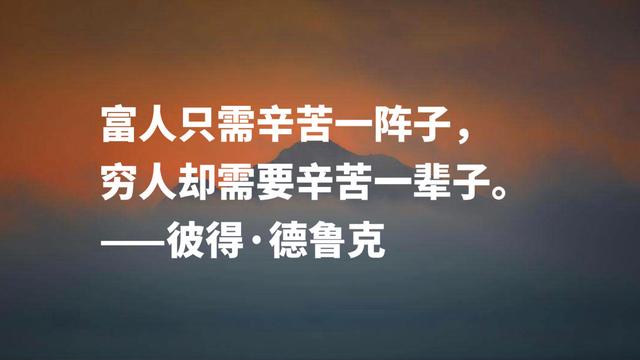 富人只需辛苦一阵子，
穷人却需要辛苦一辈子。
——彼得·德鲁克